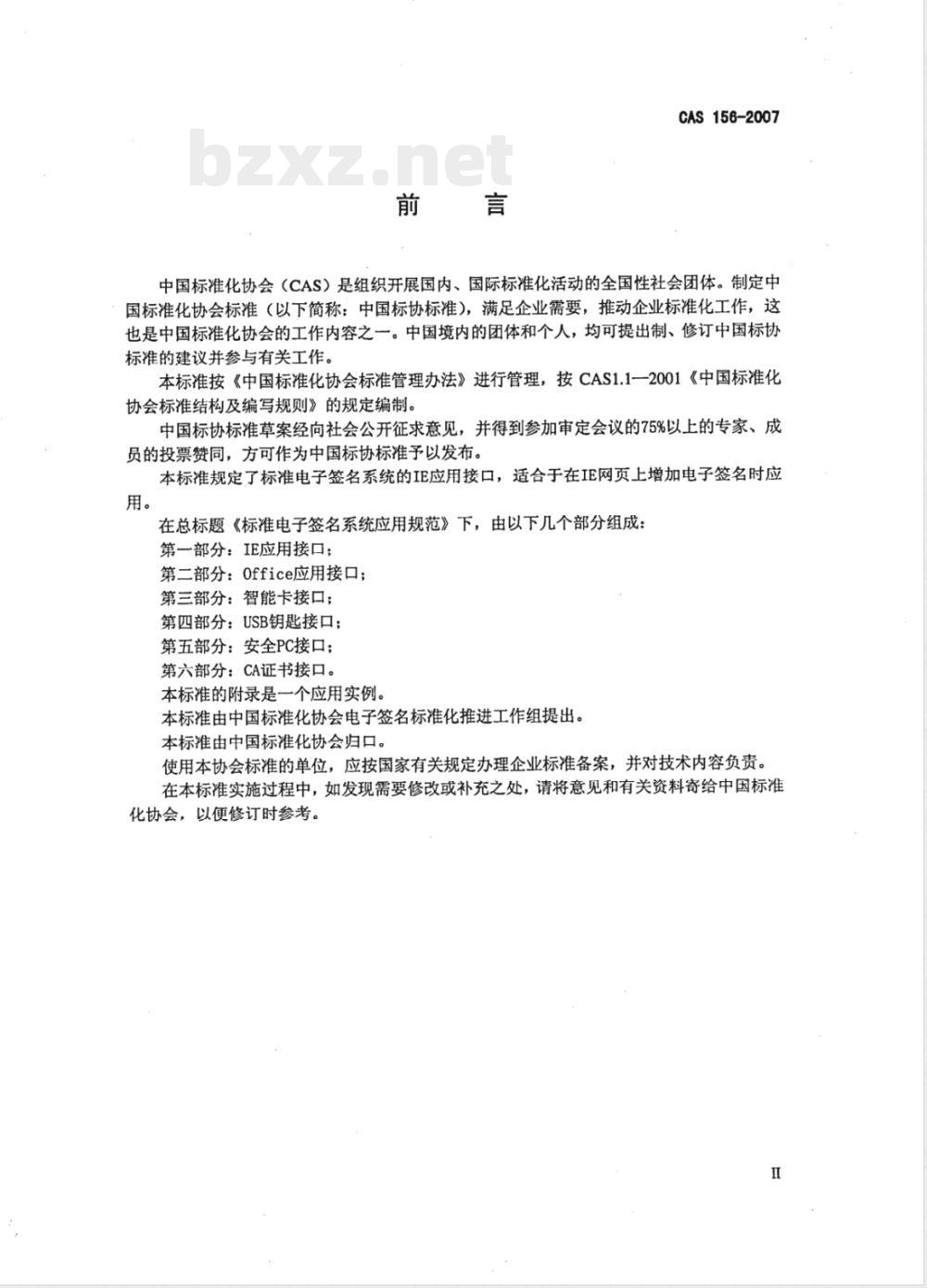 CAS 156-2007

bzxz.net

前　言

中国标准化协会（CAS）是组织开展国内、国际标准化活动的全国性社会团体。制定中国标准化协会标准（以下简称：中国标协标准），满足企业需要，推动企业标准化工作，这也是中国标准化协会的工作内容之一。中国境内的团体和个人，均可提出制、修订中国标协标准的建议并参与有关工作。

本标准按《中国标准化协会标准管理办法》进行管理，按 CAS1.1—2001《中国标准化协会标准结构及编写规则》的规定编制。

中国标协标准草案经向社会公开征求意见，并得到参加审定会议的75%以上的专家、成员的投票赞同，方可作为中国标协标准予以发布。

本标准规定了标准电子签名系统的IE应用接口，适合于在IE网页上增加电子签名时应用。

在总标题《标准电子签名系统应用规范》下，由以下几个部分组成：

第一部分：IE应用接口；

第二部分：Office应用接口；

第三部分：智能卡接口；

第四部分：USB钥匙接口；

第五部分：安全PC接口；

第六部分：CA证书接口。

本标准的附录是一个应用实例。

本标准由中国标准化协会电子签名标准化推进工作组提出。

本标准由中国标准化协会归口。

使用本协会标准的单位，应按国家有关规定办理企业标准备案，并对技术内容负责。

在本标准实施过程中，如发现需要修改或补充之处，请将意见和有关资料寄给中国标准化协会，以便修订时参考。

II